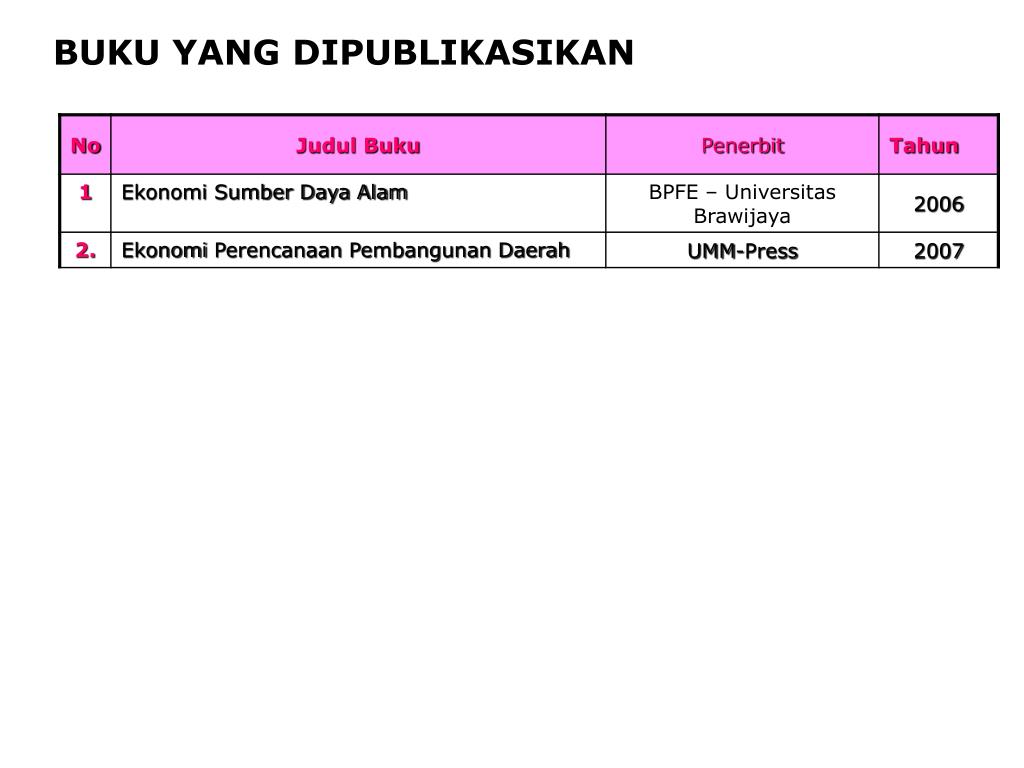 BUKU YANG DIPUBLIKASIKAN

| No | Judul Buku | Penerbit | Tahun |
|---|---|---|---|
| 1 | Ekonomi Sumber Daya Alam | BPFE – Universitas Brawijaya | 2006 |
| 2. | Ekonomi Perencanaan Pembangunan Daerah | UMM-Press | 2007 |